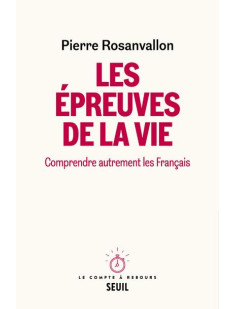 Pierre Rosanvallon

LES ÉPREUVES DE LA VIE

Comprendre autrement les Français

LE COMPTE À REBOURS
SEUIL